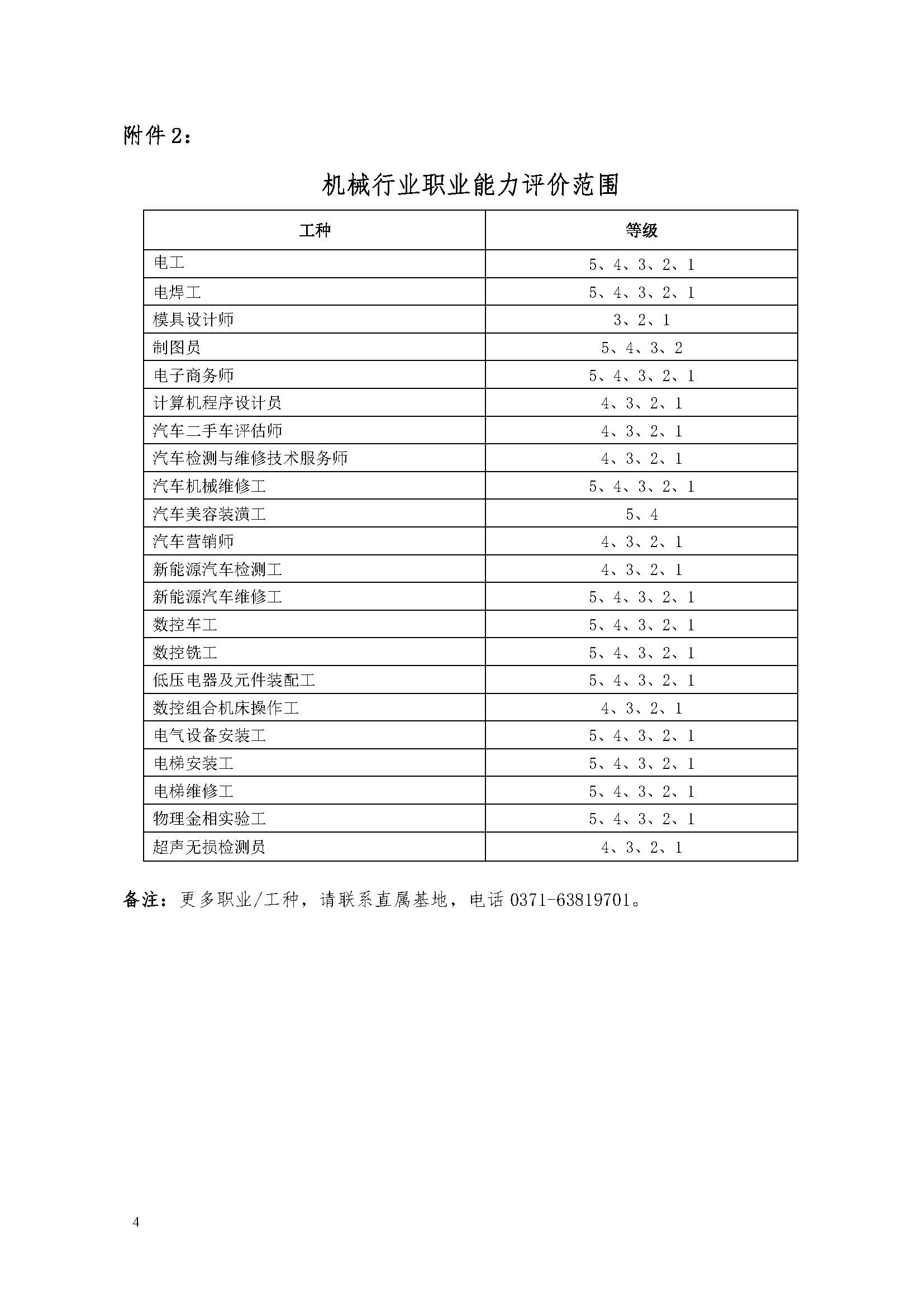 附件2：

机械行业职业能力评价范围

| 工种 | 等级 |
|---|---|
| 电工 | 5、4、3、2、1 |
| 电焊工 | 5、4、3、2、1 |
| 模具设计师 | 3、2、1 |
| 制图员 | 5、4、3、2 |
| 电子商务师 | 5、4、3、2、1 |
| 计算机程序设计员 | 4、3、2、1 |
| 汽车二手车评估师 | 4、3、2、1 |
| 汽车检测与维修技术服务师 | 4、3、2、1 |
| 汽车机械维修工 | 5、4、3、2、1 |
| 汽车美容装潢工 | 5、4 |
| 汽车营销师 | 4、3、2、1 |
| 新能源汽车检测工 | 4、3、2、1 |
| 新能源汽车维修工 | 5、4、3、2、1 |
| 数控车工 | 5、4、3、2、1 |
| 数控铣工 | 5、4、3、2、1 |
| 低压电器及元件装配工 | 5、4、3、2、1 |
| 数控组合机床操作工 | 4、3、2、1 |
| 电气设备安装工 | 5、4、3、2、1 |
| 电梯安装工 | 5、4、3、2、1 |
| 电梯维修工 | 5、4、3、2、1 |
| 物理金相实验工 | 5、4、3、2、1 |
| 超声无损检测员 | 4、3、2、1 |

备注：更多职业/工种，请联系直属基地，电话0371-63819701。

4